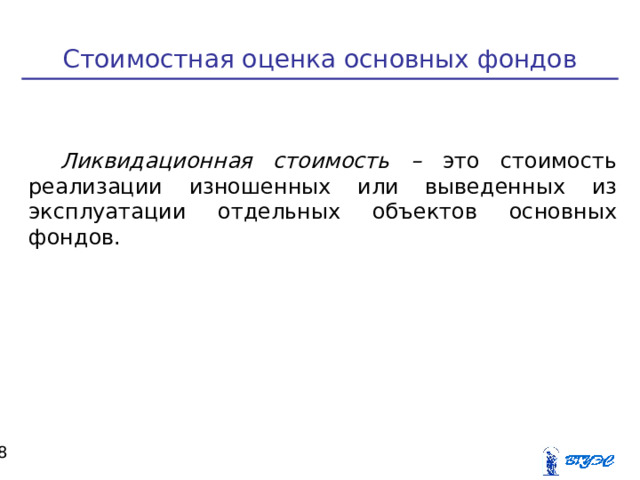 Стоимостная оценка основных фондов

Ликвидационная стоимость – это стоимость реализации изношенных или выведенных из эксплуатации отдельных объектов основных фондов.

8

ВГУЭС